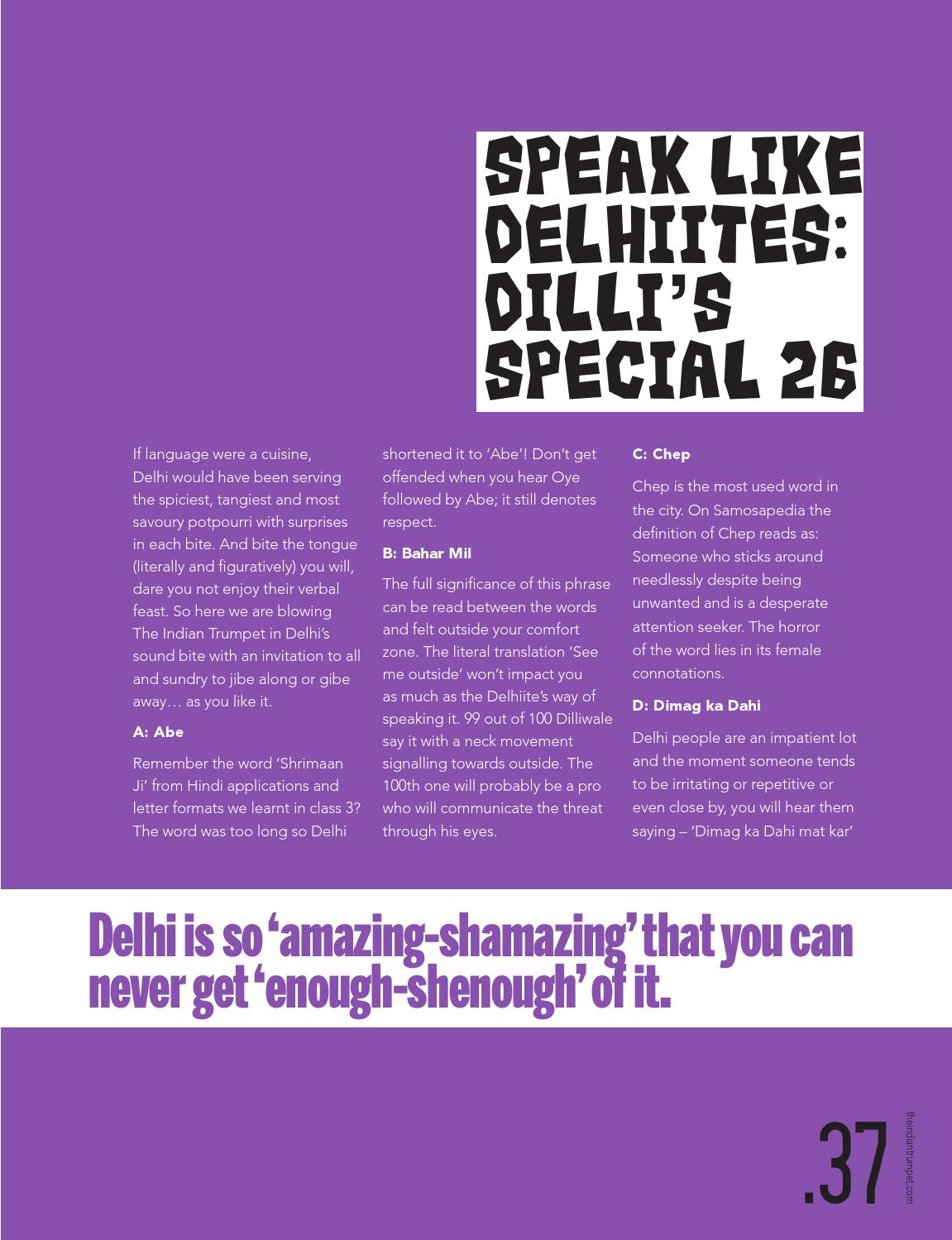 SPEAK LIKE DELHIITES: DILLI'S SPECIAL 26

If language were a cuisine, Delhi would have been serving the spiciest, tangiest and most savoury potpourri with surprises in each bite. And bite the tongue (literally and figuratively) you will, dare you not enjoy their verbal feast. So here we are blowing The Indian Trumpet in Delhi's sound bite with an invitation to all and sundry to jibe along or gibe away… as you like it.

A: Abe

Remember the word 'Shrimaan Ji' from Hindi applications and letter formats we learnt in class 3? The word was too long so Delhi shortened it to 'Abe'! Don't get offended when you hear Oye followed by Abe; it still denotes respect.

B: Bahar Mil

The full significance of this phrase can be read between the words and felt outside your comfort zone. The literal translation 'See me outside' won't impact you as much as the Delhiite's way of speaking it. 99 out of 100 Dilliwale say it with a neck movement signalling towards outside. The 100th one will probably be a pro who will communicate the threat through his eyes.

C: Chep

Chep is the most used word in the city. On Samosapedia the definition of Chep reads as: Someone who sticks around needlessly despite being unwanted and is a desperate attention seeker. The horror of the word lies in its female connotations.

D: Dimag ka Dahi

Delhi people are an impatient lot and the moment someone tends to be irritating or repetitive or even close by, you will hear them saying – 'Dimag ka Dahi mat kar'

Delhi is so 'amazing-shamazing' that you can never get 'enough-shenough' of it.

.37

theindiantrumpet.com